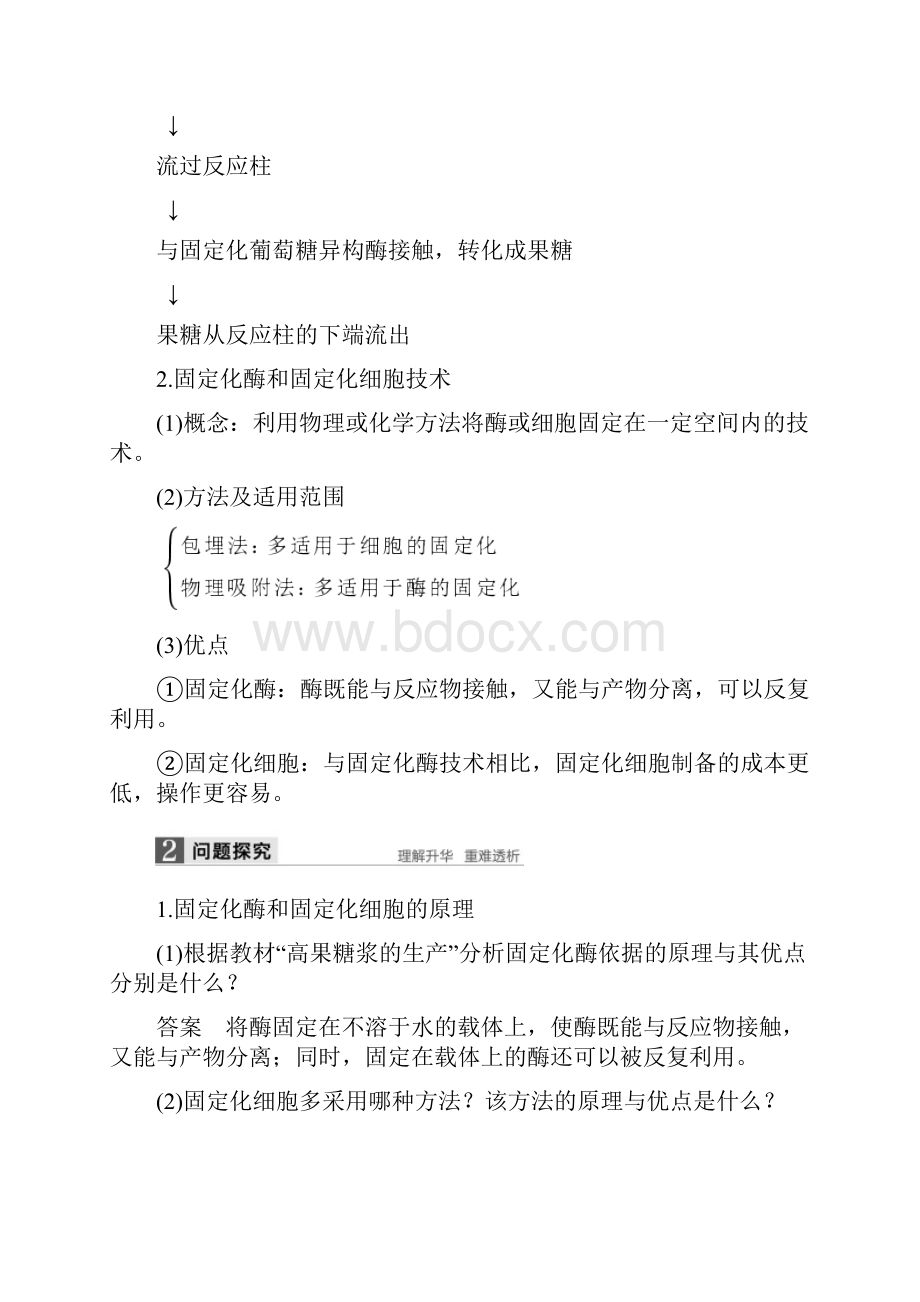 ↓

流过反应柱

↓

与固定化葡萄糖异构酶接触，转化成果糖

↓

果糖从反应柱的下端流出

2.固定化酶和固定化细胞技术

(1)概念：利用物理或化学方法将酶或细胞固定在一定空间内的技术。

(2)方法及适用范围

包埋法：多适用于细胞的固定化
物理吸附法：多适用于酶的固定化

www.bdocx.com

(3)优点

①固定化酶：酶既能与反应物接触，又能与产物分离，可以反复利用。

②固定化细胞：与固定化酶技术相比，固定化细胞制备的成本更低，操作更容易。

2 问题探究 理解升华 重难透析

1.固定化酶和固定化细胞的原理

(1)根据教材“高果糖浆的生产”分析固定化酶依据的原理与其优点分别是什么？

答案 将酶固定在不溶于水的载体上，使酶既能与反应物接触，又能与产物分离；同时，固定在载体上的酶还可以被反复利用。

(2)固定化细胞多采用哪种方法？该方法的原理与优点是什么？